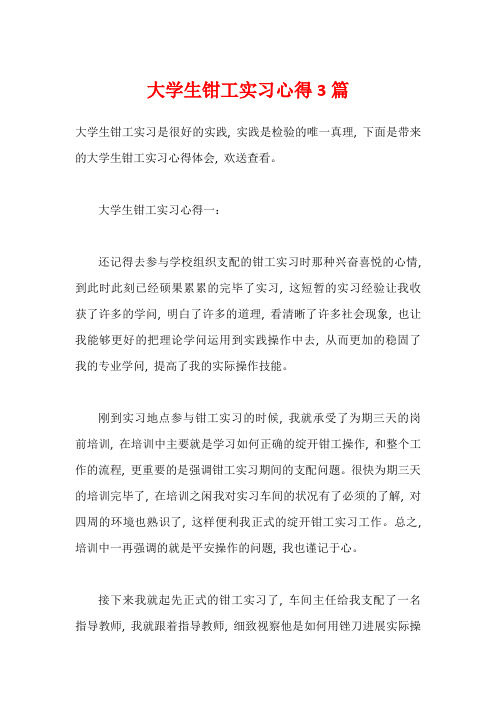 大学生钳工实习心得3篇

大学生钳工实习是很好的实践，实践是检验的唯一真理，下面是带来的大学生钳工实习心得体会，欢送查看。

大学生钳工实习心得一：

还记得去参与学校组织支配的钳工实习时那种兴奋喜悦的心情，到此时此刻已经硕果累累的完毕了实习，这短暂的实习经验让我收获了许多的学问，明白了许多的道理，看清晰了许多社会现象，也让我能够更好的把理论学问运用到实践操作中去，从而更加的稳固了我的专业学问，提高了我的实际操作技能。

刚到实习地点参与钳工实习的时候，我就承受了为期三天的岗前培训，在培训中主要就是学习如何正确的绽开钳工操作，和整个工作的流程，更重要的是强调钳工实习期间的支配问题。很快为期三天的培训完毕了，在培训之闲我对实习车间的状况有了必须的了解，对四周的环境也熟识了，这样便利我正式的绽开钳工实习工作。总之，培训中一再强调的就是平安操作的问题，我也谨记于心。

接下来我就起先正式的钳工实习了，车间主任给我支配了一名指导教师，我就跟着指导教师，细致视察他是如何用锉刀进展实际操